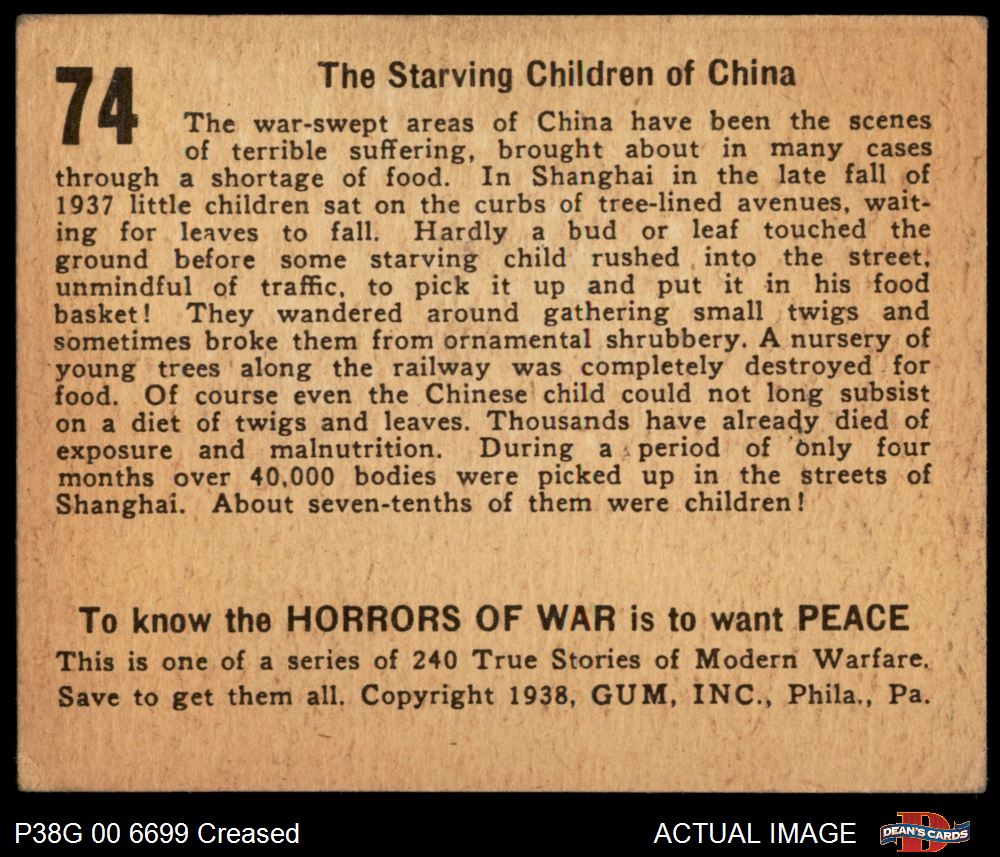 74

The Starving Children of China

The war-swept areas of China have been the scenes of terrible suffering, brought about in many cases through a shortage of food. In Shanghai in the late fall of 1937 little children sat on the curbs of tree-lined avenues, waiting for leaves to fall. Hardly a bud or leaf touched the ground before some starving child rushed into the street, unmindful of traffic, to pick it up and put it in his food basket! They wandered around gathering small twigs and sometimes broke them from ornamental shrubbery. A nursery of young trees along the railway was completely destroyed for food. Of course even the Chinese child could not long subsist on a diet of twigs and leaves. Thousands have already died of exposure and malnutrition. During a period of only four months over 40,000 bodies were picked up in the streets of Shanghai. About seven-tenths of them were children!

To know the HORRORS OF WAR is to want PEACE
This is one of a series of 240 True Stories of Modern Warfare. Save to get them all. Copyright 1938, GUM, INC., Phila., Pa.

P38G 00 6699 Creased

ACTUAL IMAGE

DEAN'S CARDS